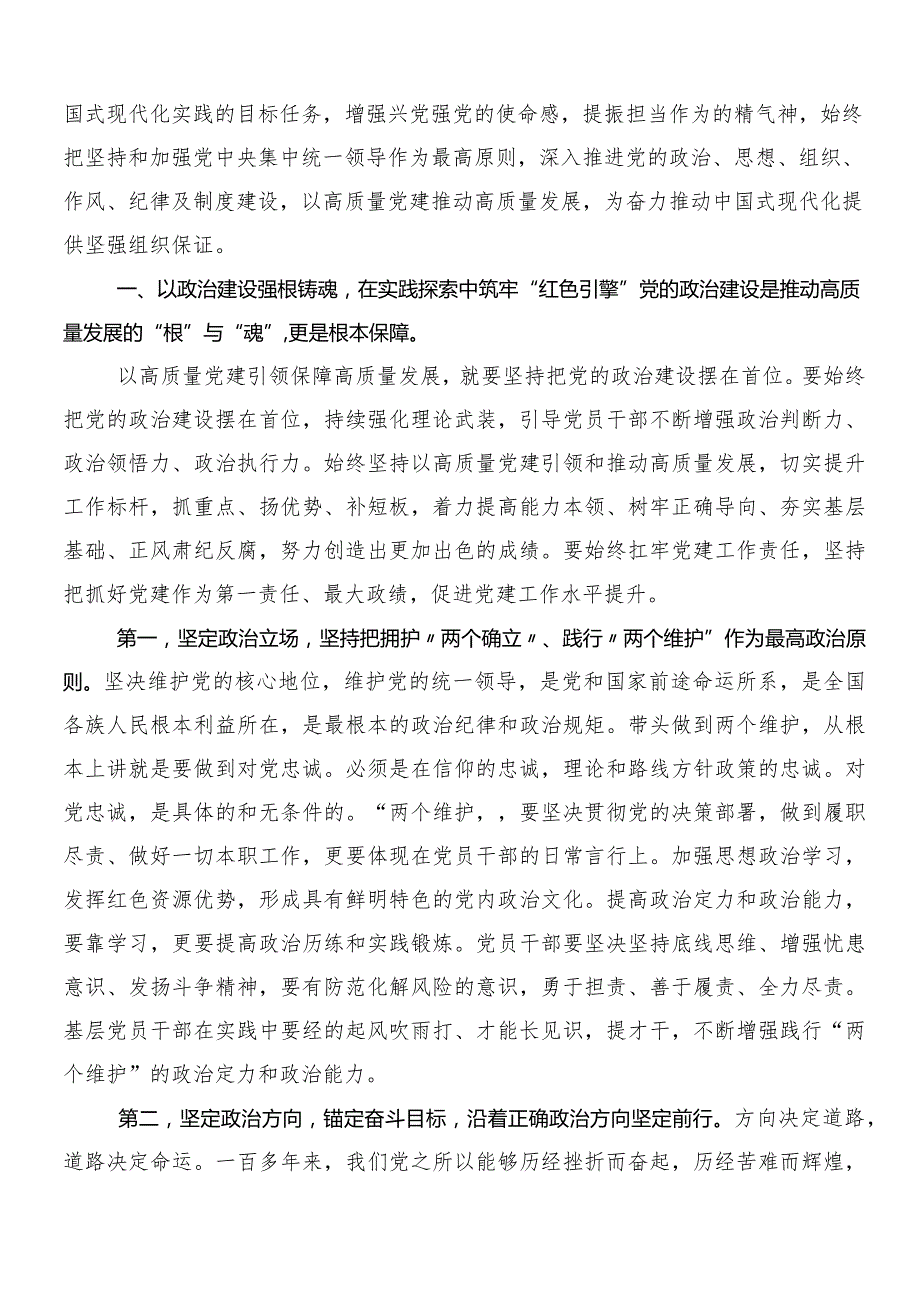 国式现代化实践的目标任务，增强兴党强党的使命感，提振担当作为的精气神，始终把坚持和加强党中央集中统一领导作为最高原则，深入推进党的政治、思想、组织、作风、纪律及制度建设，以高质量党建推动高质量发展，为奋力推动中国式现代化提供坚强组织保证。

一、以政治建设强根铸魂，在实践探索中筑牢“红色引擎”党的政治建设是推动高质量发展的“根”与“魂”,更是根本保障。

以高质量党建引领保障高质量发展，就要坚持把党的政治建设摆在首位。要始终把党的政治建设摆在首位，持续强化理论武装，引导党员干部不断增强政治判断力、政治领悟力、政治执行力。始终坚持以高质量党建引领和推动高质量发展，切实提升工作标杆，抓重点、扬优势、补短板，着力提高能力本领、树牢正确导向、夯实基层基础、正风肃纪反腐，努力创造出更加出色的成绩。要始终扛牢党建工作责任，坚持把抓好党建作为第一责任、最大政绩，促进党建工作水平提升。

第一，坚定政治立场，坚持把拥护〃两个确立〃、践行〃两个维护”作为最高政治原则。坚决维护党的核心地位，维护党的统一领导，是党和国家前途命运所系，是全国各族人民根本利益所在，是最根本的政治纪律和政治规矩。带头做到两个维护，从根本上讲就是要做到对党忠诚。必须是在信仰的忠诚，理论和路线方针政策的忠诚。对党忠诚，是具体的和无条件的。“两个维护，，要坚决贯彻党的决策部署，做到履职尽责、做好一切本职工作，更要体现在党员干部的日常言行上。加强思想政治学习，发挥红色资源优势，形成具有鲜明特色的党内政治文化。提高政治定力和政治能力，要靠学习，更要提高政治历练和实践锻炼。党员干部要坚决坚持底线思维、增强忧患意识、发扬斗争精神，要有防范化解风险的意识，勇于担责、善于履责、全力尽责。基层党员干部在实践中要经的起风吹雨打、才能长见识，提才干，不断增强践行“两个维护”的政治定力和政治能力。

第二，坚定政治方向，锚定奋斗目标，沿着正确政治方向坚定前行。方向决定道路，道路决定命运。一百多年来，我们党之所以能够历经挫折而奋起，历经苦难而辉煌，